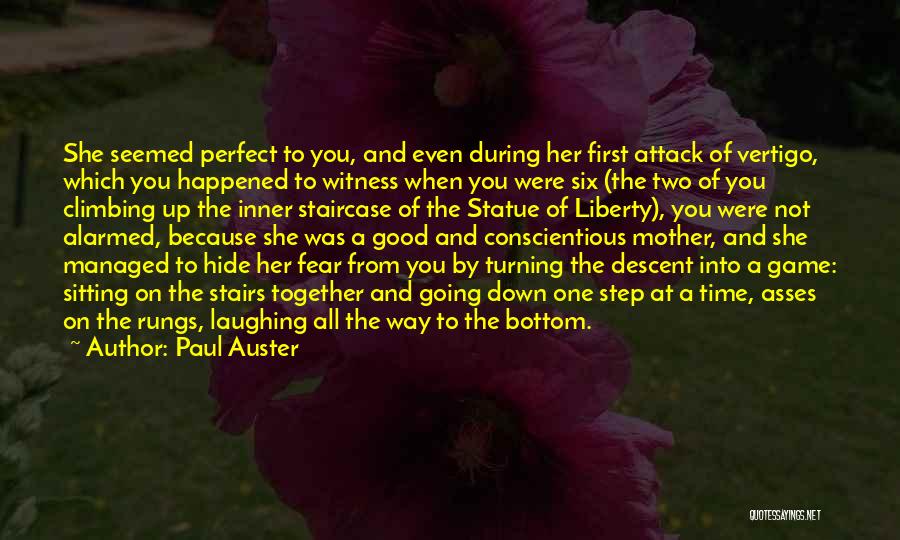 She seemed perfect to you, and even during her first attack of vertigo, which you happened to witness when you were six (the two of you climbing up the inner staircase of the Statue of Liberty), you were not alarmed, because she was a good and conscientious mother, and she managed to hide her fear from you by turning the descent into a game: sitting on the stairs together and going down one step at a time, asses on the rungs, laughing all the way to the bottom.

~ Author: Paul Auster

QUOTESSAYINGS.NET